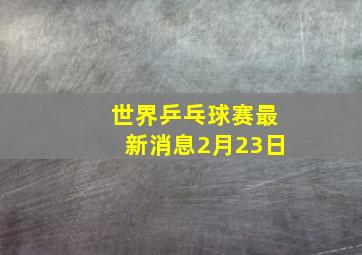 世界乒乓球赛最新消息2月23日